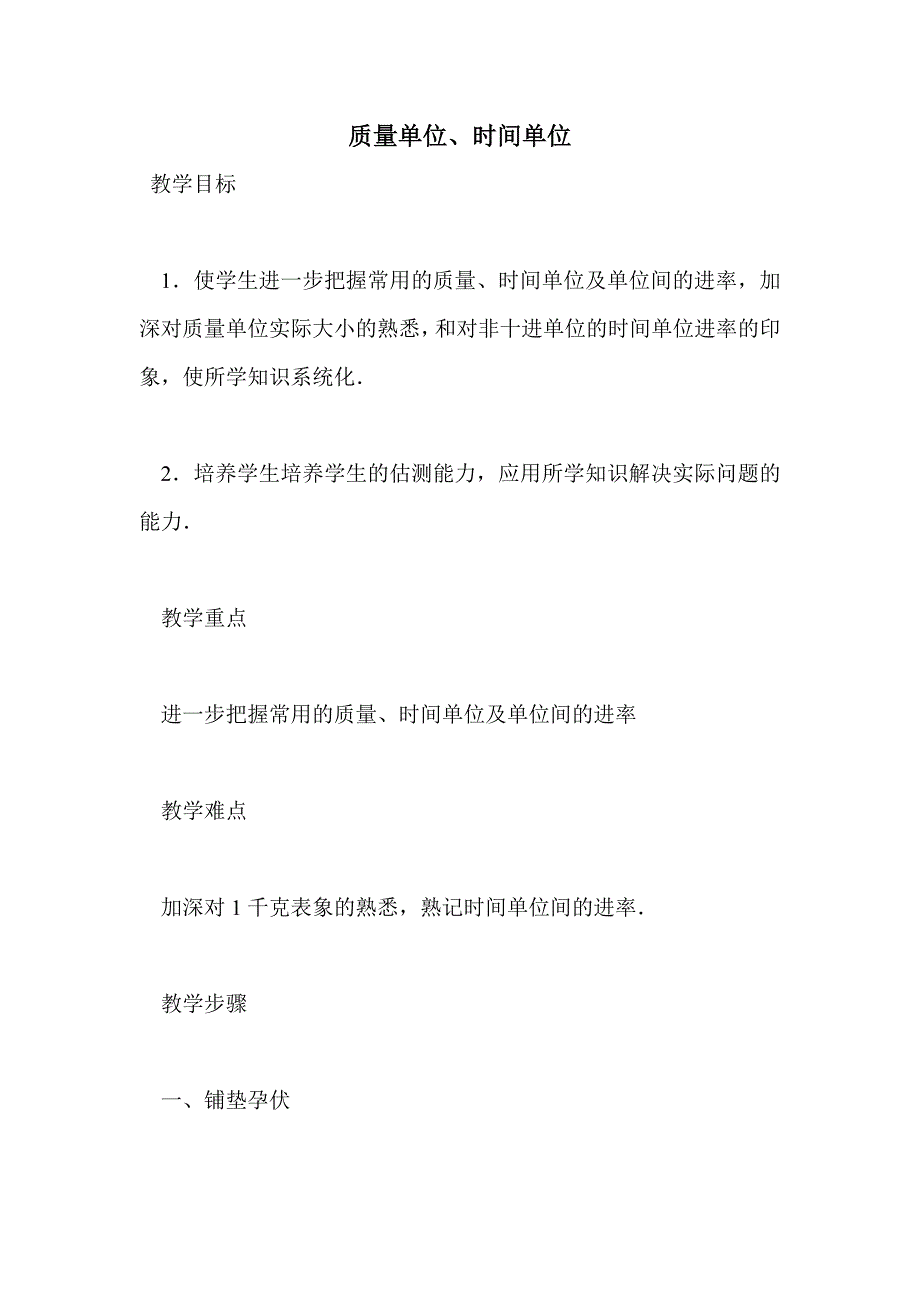 质量单位、时间单位

教学目标

1．使学生进一步把握常用的质量、时间单位及单位间的进率，加深对质量单位实际大小的熟悉，和对非十进单位的时间单位进率的印象，使所学知识系统化．

2．培养学生培养学生的估测能力，应用所学知识解决实际问题的能力．

教学重点

进一步把握常用的质量、时间单位及单位间的进率

教学难点

加深对 1 千克表象的熟悉，熟记时间单位间的进率．

教学步骤

一、铺垫孕伏